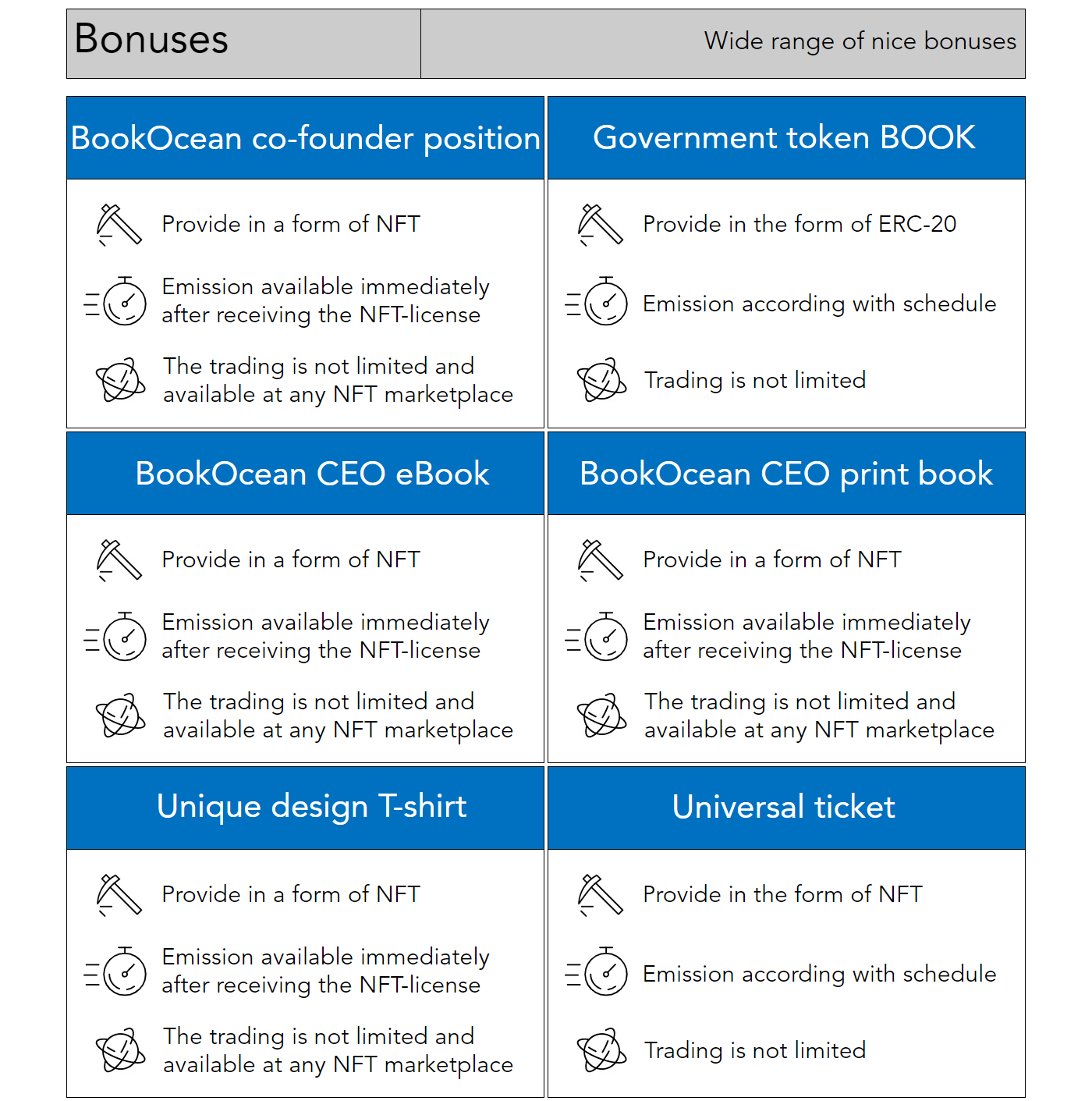 Bonuses

Wide range of nice bonuses

BookOcean co-founder position

Provide in a form of NFT

Emission available immediately after receiving the NFT-license

The trading is not limited and available at any NFT marketplace

Government token BOOK

Provide in the form of ERC-20

Emission according with schedule

Trading is not limited

BookOcean CEO eBook

Provide in a form of NFT

Emission available immediately after receiving the NFT-license

The trading is not limited and available at any NFT marketplace

BookOcean CEO print book

Provide in a form of NFT

Emission available immediately after receiving the NFT-license

The trading is not limited and available at any NFT marketplace

Unique design T-shirt

Provide in a form of NFT

Emission available immediately after receiving the NFT-license

The trading is not limited and available at any NFT marketplace

Universal ticket

Provide in the form of NFT

Emission according with schedule

Trading is not limited